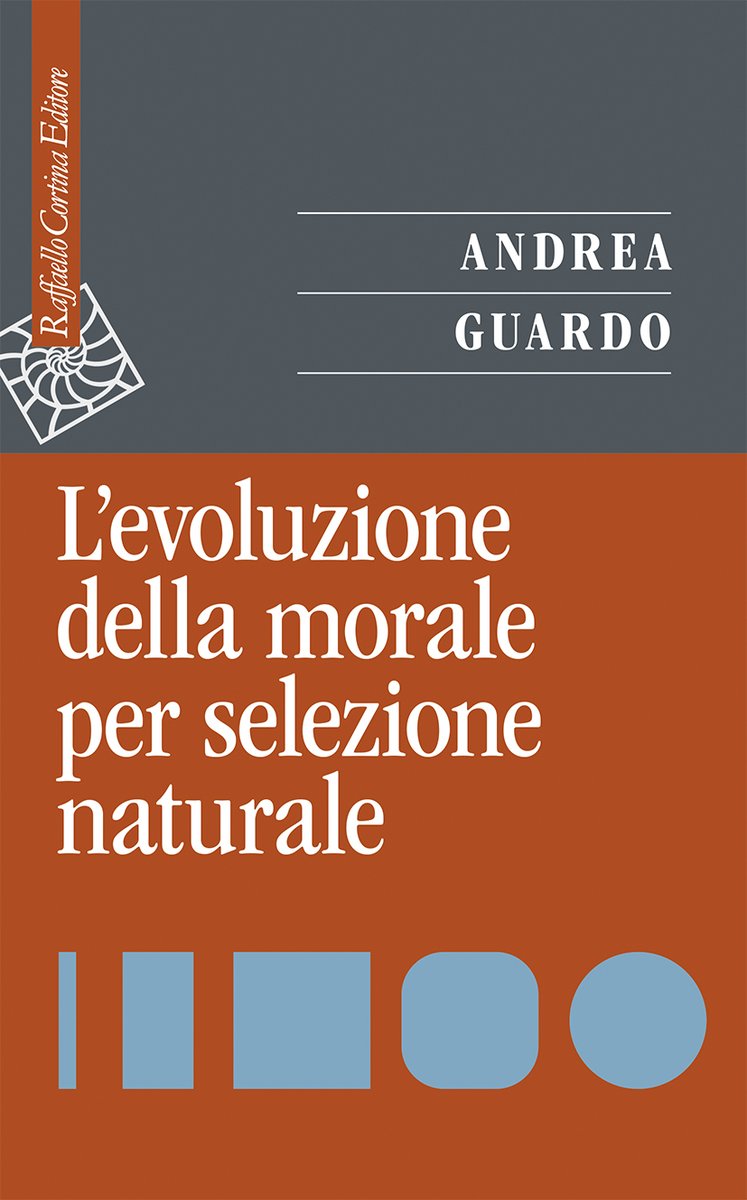 Raffaello Cortina Editore

ANDREA
GUARDO

L'evoluzione della morale per selezione naturale